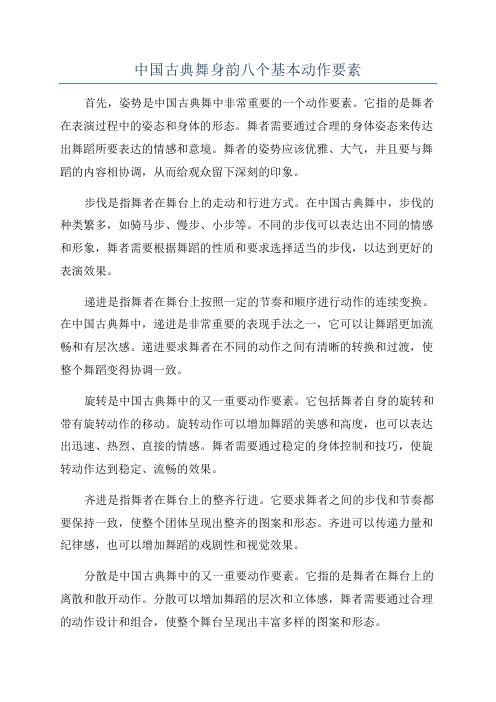 中国古典舞身韵八个基本动作要素

首先，姿势是中国古典舞中非常重要的一个动作要素。它指的是舞者在表演过程中的姿态和身体的形态。舞者需要通过合理的身体姿态来传达出舞蹈所要表达的情感和意境。舞者的姿势应该优雅、大气，并且要与舞蹈的内容相协调，从而给观众留下深刻的印象。

步伐是指舞者在舞台上的走动和行进方式。在中国古典舞中，步伐的种类繁多，如骑马步、慢步、小步等。不同的步伐可以表达出不同的情感和形象，舞者需要根据舞蹈的性质和要求选择适当的步伐，以达到更好的表演效果。

递进是指舞者在舞台上按照一定的节奏和顺序进行动作的连续变换。在中国古典舞中，递进是非常重要的表现手法之一，它可以让舞蹈更加流畅和有层次感。递进要求舞者在不同的动作之间有清晰的转换和过渡，使整个舞蹈变得协调一致。

旋转是中国古典舞中的又一重要动作要素。它包括舞者自身的旋转和带有旋转动作的移动。旋转动作可以增加舞蹈的美感和高度，也可以表达出迅速、热烈、直接的情感。舞者需要通过稳定的身体控制和技巧，使旋转动作达到稳定、流畅的效果。

齐进是指舞者在舞台上的整齐行进。它要求舞者之间的步伐和节奏都要保持一致，使整个团体呈现出整齐的图案和形态。齐进可以传递力量和纪律感，也可以增加舞蹈的戏剧性和视觉效果。

分散是中国古典舞中的又一重要动作要素。它指的是舞者在舞台上的离散和散开动作。分散可以增加舞蹈的层次和立体感，舞者需要通过合理的动作设计和组合，使整个舞台呈现出丰富多样的图案和形态。